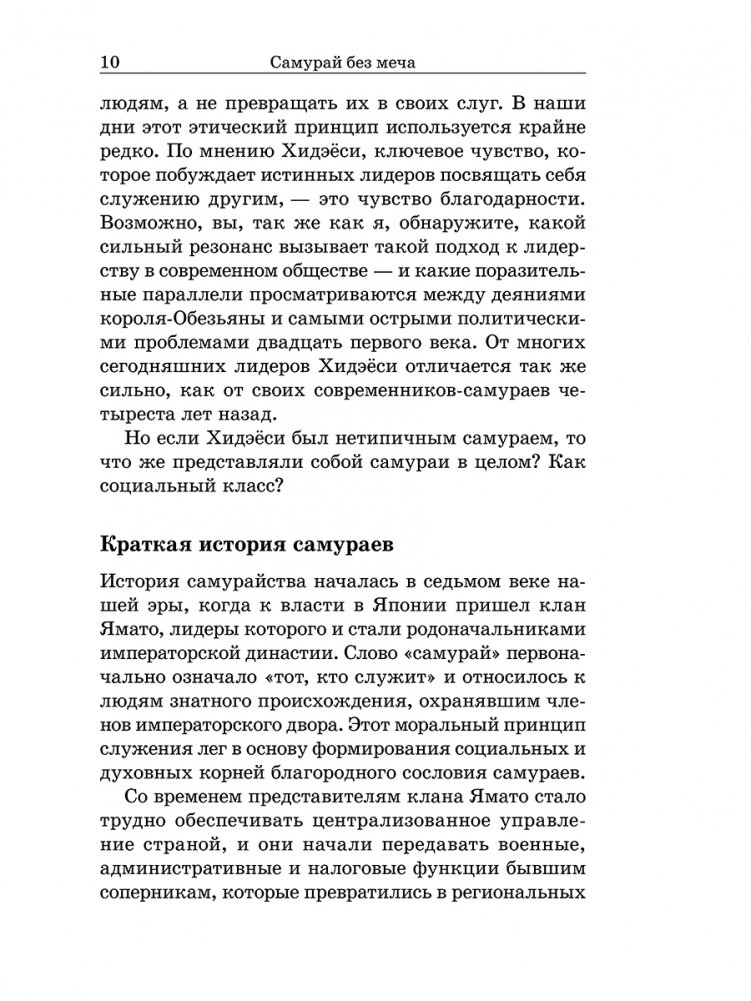 10 Самурай без меча

людям, а не превращать их в своих слуг. В наши дни этот этический принцип используется крайне редко. По мнению Хидэёси, ключевое чувство, которое побуждает истинных лидеров посвящать себя служению другим, — это чувство благодарности. Возможно, вы, так же как я, обнаружите, какой сильный резонанс вызывает такой подход к лидерству в современном обществе — и какие поразительные параллели просматриваются между деяниями короля-Обезьяны и самыми острыми политическими проблемами двадцать первого века. От многих сегодняшних лидеров Хидэёси отличается так же сильно, как от своих современников-самураев четыреста лет назад.

Но если Хидэёси был нетипичным самураем, то что же представляли собой самураи в целом? Как социальный класс?

Краткая история самураев

История самурайства началась в седьмом веке нашей эры, когда к власти в Японии пришел клан Ямато, лидеры которого и стали родоначальниками императорской династии. Слово «самурай» первоначально означало «тот, кто служит» и относилось к людям знатного происхождения, охранявшим членов императорского двора. Этот моральный принцип служения лег в основу формирования социальных и духовных корней благородного сословия самураев.

Со временем представителям клана Ямато стало трудно обеспечивать централизованное управление страной, и они начали передавать военные, административные и налоговые функции бывшим соперникам, которые превратились в региональных